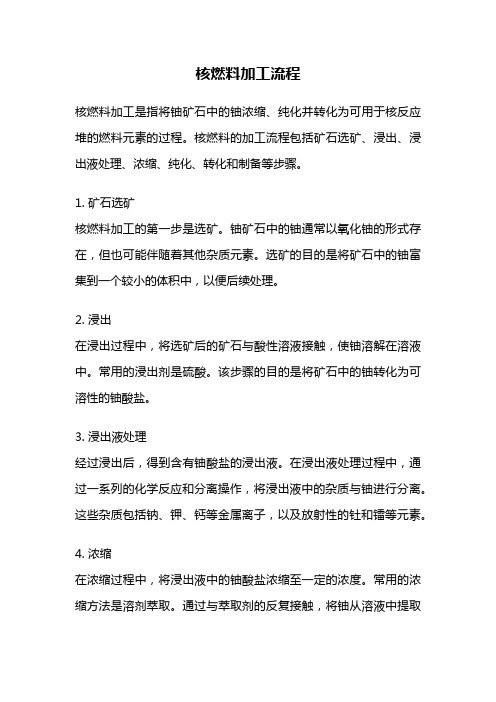 核燃料加工流程

核燃料加工是指将铀矿石中的铀浓缩、纯化并转化为可用于核反应堆的燃料元素的过程。核燃料的加工流程包括矿石选矿、浸出、浸出液处理、浓缩、纯化、转化和制备等步骤。

1. 矿石选矿
核燃料加工的第一步是选矿。铀矿石中的铀通常以氧化铀的形式存在，但也可能伴随着其他杂质元素。选矿的目的是将矿石中的铀富集到一个较小的体积中，以便后续处理。

2. 浸出
在浸出过程中，将选矿后的矿石与酸性溶液接触，使铀溶解在溶液中。常用的浸出剂是硫酸。该步骤的目的是将矿石中的铀转化为可溶性的铀酸盐。

3. 浸出液处理
经过浸出后，得到含有铀酸盐的浸出液。在浸出液处理过程中，通过一系列的化学反应和分离操作，将浸出液中的杂质与铀进行分离。这些杂质包括钠、钾、钙等金属离子，以及放射性的钍和镭等元素。

4. 浓缩
在浓缩过程中，将浸出液中的铀酸盐浓缩至一定的浓度。常用的浓缩方法是溶剂萃取。通过与萃取剂的反复接触，将铀从溶液中提取